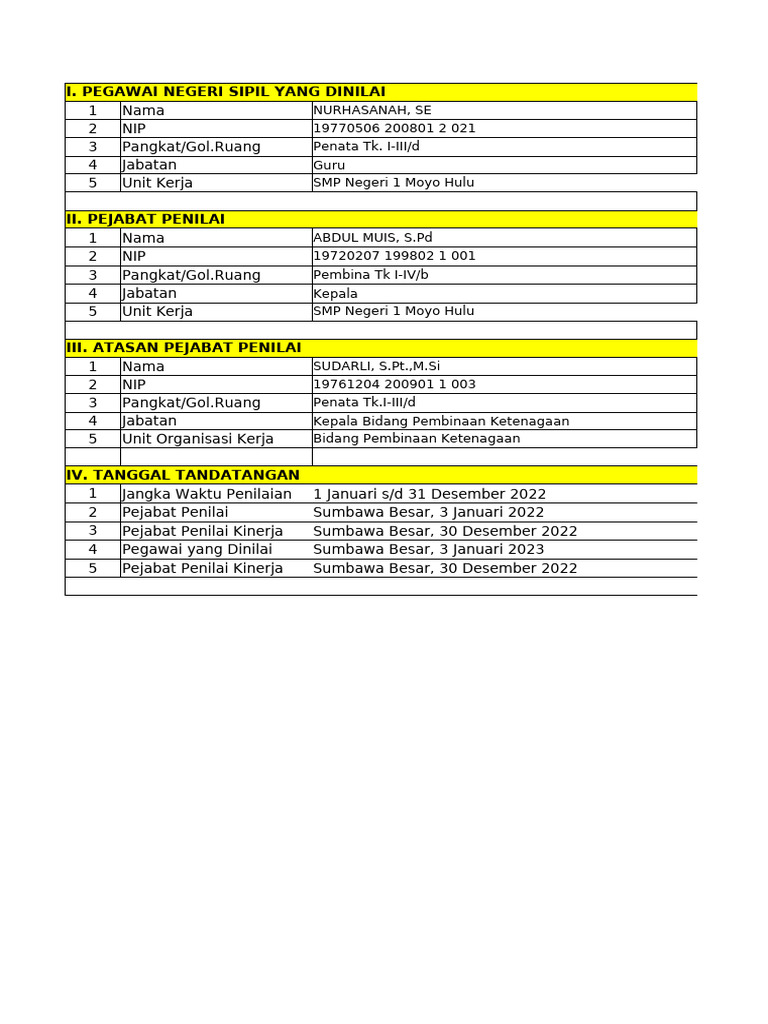 | I. PEGAWAI NEGERI SIPIL YANG DINILAI | | |
|---|---|---|
| 1 | Nama | NURHASANAH, SE |
| 2 | NIP | 19770506 200801 2 021 |
| 3 | Pangkat/Gol.Ruang | Penata Tk. I-III/d |
| 4 | Jabatan | Guru |
| 5 | Unit Kerja | SMP Negeri 1 Moyo Hulu |
| | | |
| II. PEJABAT PENILAI | | |
| 1 | Nama | ABDUL MUIS, S.Pd |
| 2 | NIP | 19720207 199802 1 001 |
| 3 | Pangkat/Gol.Ruang | Pembina Tk I-IV/b |
| 4 | Jabatan | Kepala |
| 5 | Unit Kerja | SMP Negeri 1 Moyo Hulu |
| | | |
| III. ATASAN PEJABAT PENILAI | | |
| 1 | Nama | SUDARLI, S.Pt.,M.Si |
| 2 | NIP | 19761204 200901 1 003 |
| 3 | Pangkat/Gol.Ruang | Penata Tk.I-III/d |
| 4 | Jabatan | Kepala Bidang Pembinaan Ketenagaan |
| 5 | Unit Organisasi Kerja | Bidang Pembinaan Ketenagaan |
| | | |
| IV. TANGGAL TANDATANGAN | | |
| 1 | Jangka Waktu Penilaian | 1 Januari s/d 31 Desember 2022 |
| 2 | Pejabat Penilai | Sumbawa Besar, 3 Januari 2022 |
| 3 | Pejabat Penilai Kinerja | Sumbawa Besar, 30 Desember 2022 |
| 4 | Pegawai yang Dinilai | Sumbawa Besar, 3 Januari 2023 |
| 5 | Pejabat Penilai Kinerja | Sumbawa Besar, 30 Desember 2022 |